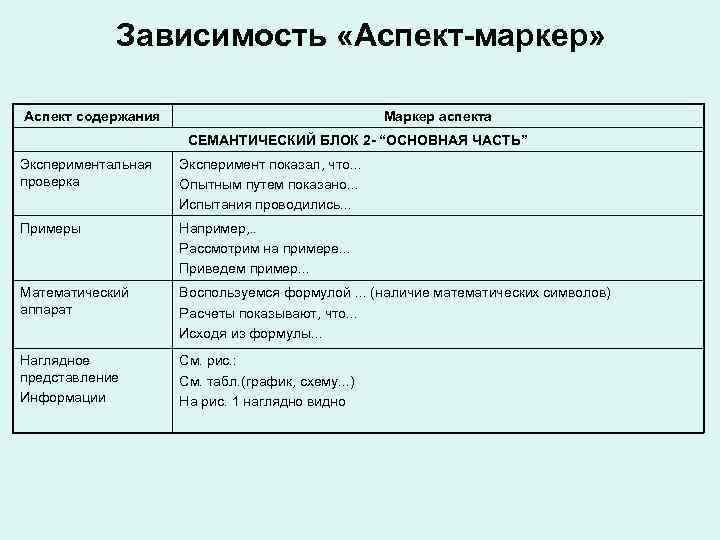 Зависимость «Аспект-маркер»

| Аспект содержания | Маркер аспекта |
|---|---|
| СЕМАНТИЧЕСКИЙ БЛОК 2- “ОСНОВНАЯ ЧАСТЬ” | |
| Экспериментальная проверка | Эксперимент показал, что... Опытным путем показано... Испытания проводились... |
| Примеры | Например,.. Рассмотрим на примере... Приведем пример... |
| Математический аппарат | Воспользуемся формулой ... (наличие математических символов) Расчеты показывают, что... Исходя из формулы... |
| Наглядное представление Информации | См. рис.: См. табл.(график, схему...) На рис. 1 наглядно видно |